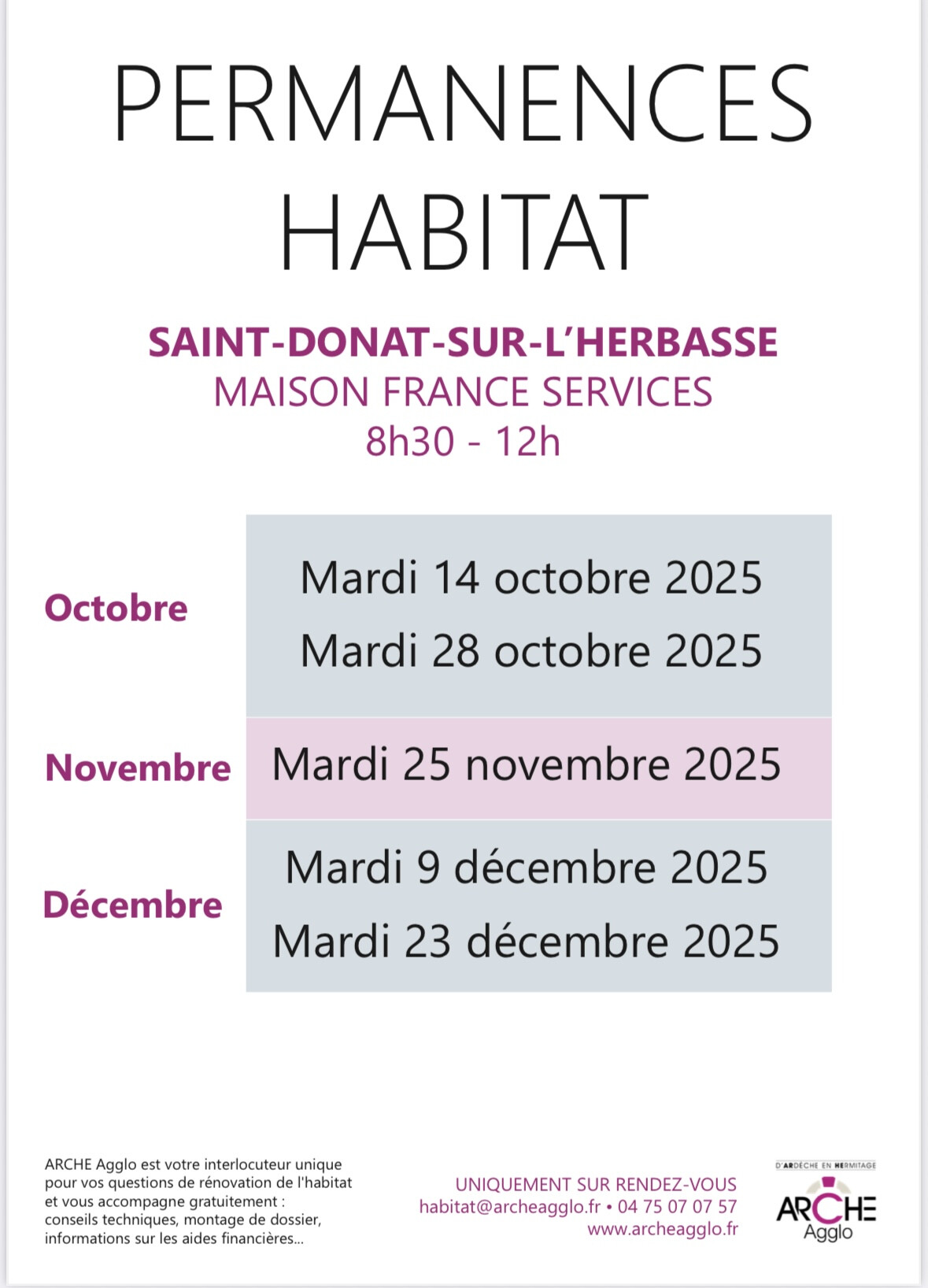 PERMANENCES HABITAT

SAINT-DONAT-SUR-L'HERBASSE
MAISON FRANCE SERVICES
8h30 - 12h

| | |
|---|---|
| Octobre | Mardi 14 octobre 2025<br>Mardi 28 octobre 2025 |
| Novembre | Mardi 25 novembre 2025 |
| Décembre | Mardi 9 décembre 2025<br>Mardi 23 décembre 2025 |

ARCHE Agglo est votre interlocuteur unique pour vos questions de rénovation de l'habitat et vous accompagne gratuitement : conseils techniques, montage de dossier, informations sur les aides financières...

UNIQUEMENT SUR RENDEZ-VOUS
habitat@archeagglo.fr • 04 75 07 07 57
www.archeagglo.fr

D'ARDÈCHE EN HERMITAGE
ARCHE
Agglo